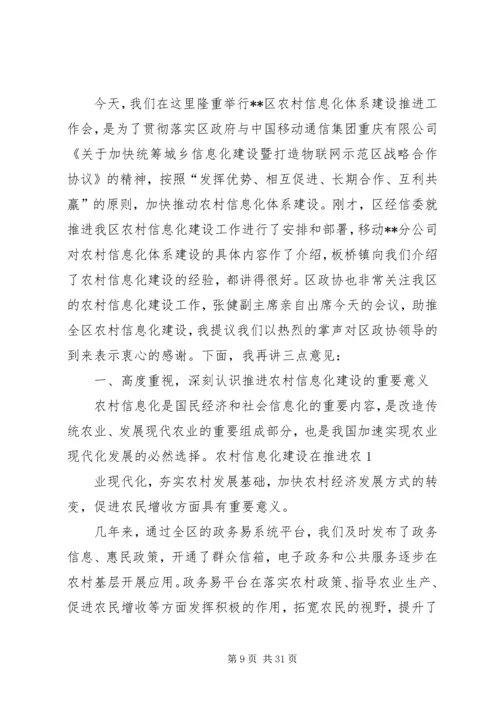 今天，我们在这里隆重举行**区农村信息化体系建设推进工作会，是为了贯彻落实区政府与中国移动通信集团重庆有限公司《关于加快统筹城乡信息化建设暨打造物联网示范区战略合作协议》的精神，按照“发挥优势、相互促进、长期合作、互利共赢”的原则，加快推动农村信息化体系建设。刚才，区经信委就推进我区农村信息化建设工作进行了安排和部署，移动**分公司对农村信息化体系建设的具体内容作了介绍，板桥镇向我们介绍了农村信息化建设的经验，都讲得很好。区政协也非常关注我区的农村信息化建设工作，张健副主席亲自出席今天的会议，助推全区农村信息化建设，我提议我们以热烈的掌声对区政协领导的到来表示衷心的感谢。下面，我再讲三点意见：

一、高度重视，深刻认识推进农村信息化建设的重要意义

农村信息化是国民经济和社会信息化的重要内容，是改造传统农业、发展现代农业的重要组成部分，也是我国加速实现农业现代化发展的必然选择。农村信息化建设在推进农 1

业现代化，夯实农村发展基础，加快农村经济发展方式的转变，促进农民增收方面具有重要意义。

几年来，通过全区的政务易系统平台，我们及时发布了政务信息、惠民政策，开通了群众信箱，电子政务和公共服务逐步在农村基层开展应用。政务易平台在落实农村政策、指导农业生产、促进农民增收等方面发挥积极的作用，拓宽农民的视野，提升了

第 9 页 共 31 页